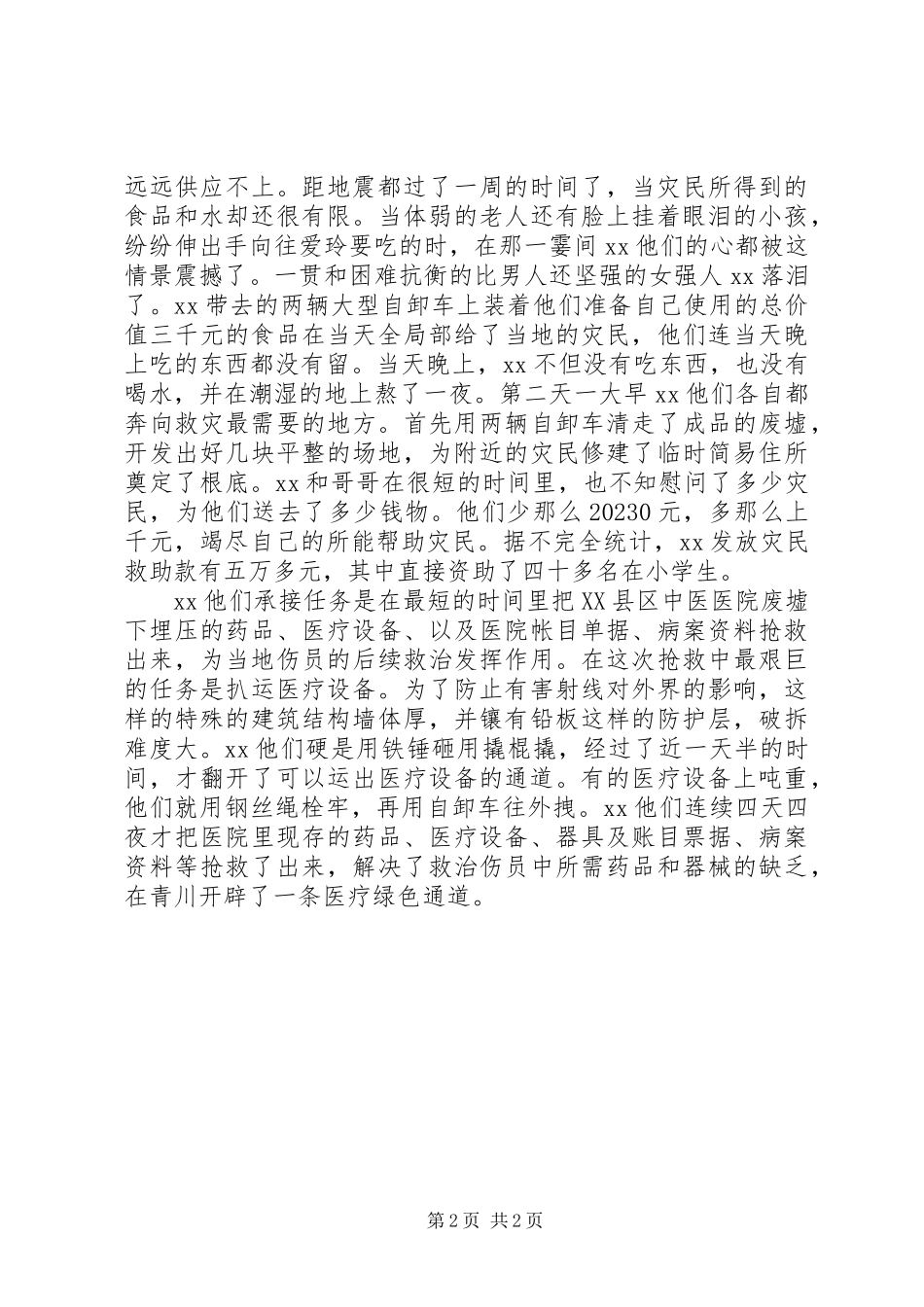 远远供应不上。距地震都过了一周的时间了，当灾民所得到的食品和水却还很有限。当体弱的老人还有脸上挂着眼泪的小孩，纷纷伸出手向往爱玲要吃的时，在那一霎间 xx 他们的心都被这情景震撼了。一贯和困难抗衡的比男人还坚强的女强人 xx 落泪了。xx 带去的两辆大型自卸车上装着他们准备自己使用的总价值三千元的食品在当天全局部给了当地的灾民，他们连当天晚上吃的东西都没有留。当天晚上，xx 不但没有吃东西，也没有喝水，并在潮湿的地上熬了一夜。第二天一大早 xx 他们各自都奔向救灾最需要的地方。首先用两辆自卸车清走了成品的废墟，开发出好几块平整的场地，为附近的灾民修建了临时简易住所奠定了根底。xx 和哥哥在很短的时间里，也不知慰问了多少灾民，为他们送去了多少钱物。他们少那么 20230 元，多那么上千元，竭尽自己的所能帮助灾民。据不完全统计，xx 发放灾民救助款有五万多元，其中直接资助了四十多名在小学生。

xx 他们承接任务是在最短的时间里把 XX 县区中医医院废墟下埋压的药品、医疗设备、以及医院帐目单据、病案资料抢救出来，为当地伤员的后续救治发挥作用。在这次抢救中最艰巨的任务是扒运医疗设备。为了防止有害射线对外界的影响，这样的特殊的建筑结构墙体厚，并镶有铅板这样的防护层，破拆难度大。xx 他们硬是用铁锤砸用撬棍撬，经过了近一天半的时间，才翻开了可以运出医疗设备的通道。有的医疗设备上吨重，他们就用钢丝绳栓牢，再用自卸车往外拽。xx 他们连续四天四夜才把医院里现存的药品、医疗设备、器具及账目票据、病案资料等抢救了出来，解决了救治伤员中所需药品和器械的缺乏，在青川开辟了一条医疗绿色通道。

第 2 页 共 2 页